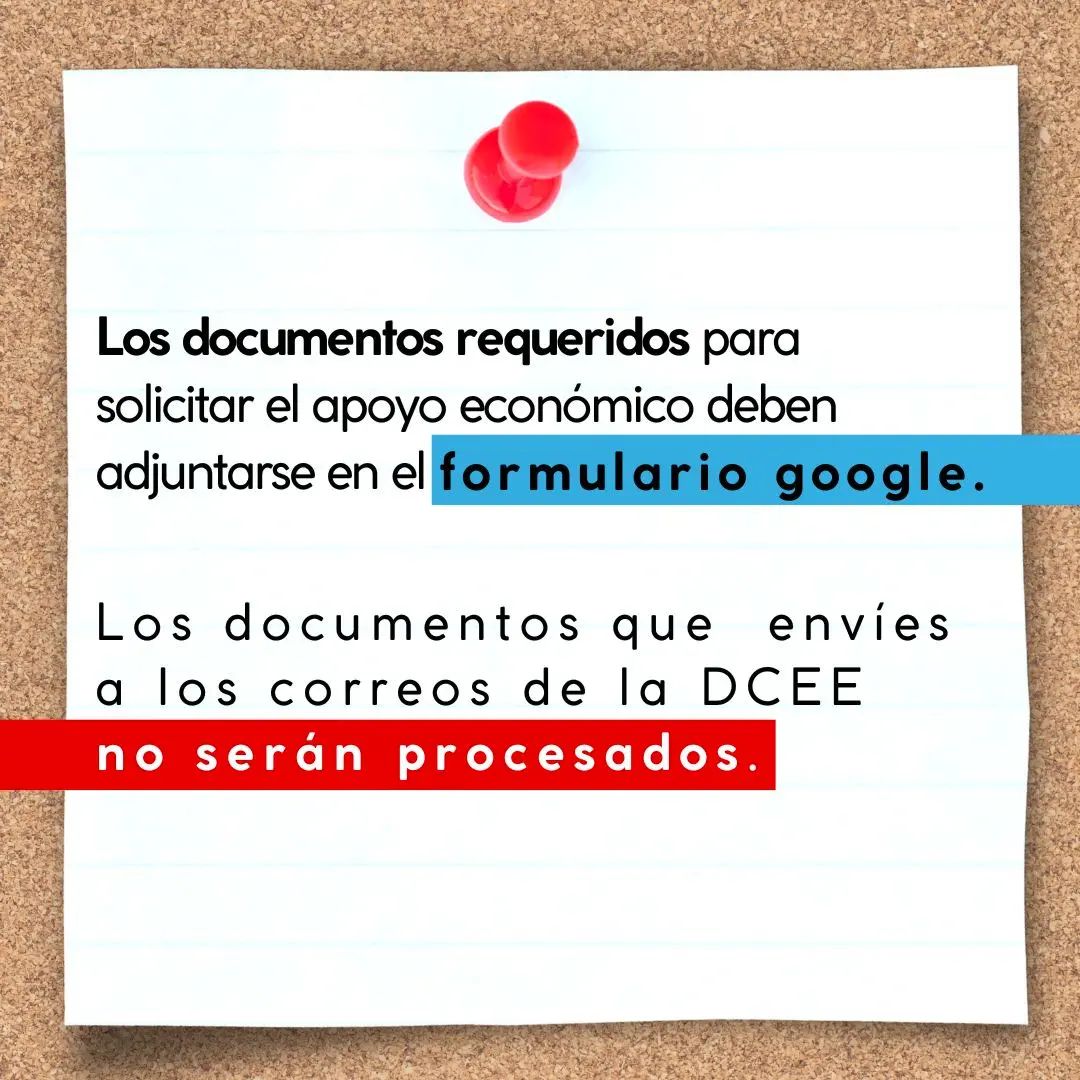 Los documentos requeridos para solicitar el apoyo económico deben adjuntarse en el formulario google.

Los documentos que envíes a los correos de la DCEE no serán procesados.